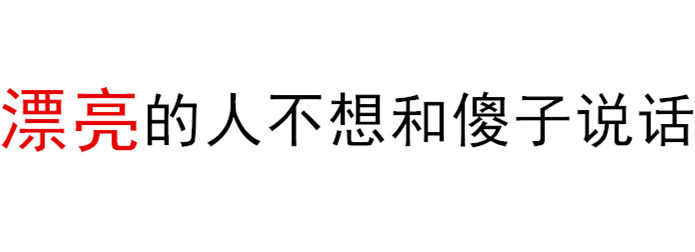 漂亮的人不想和傻子说话